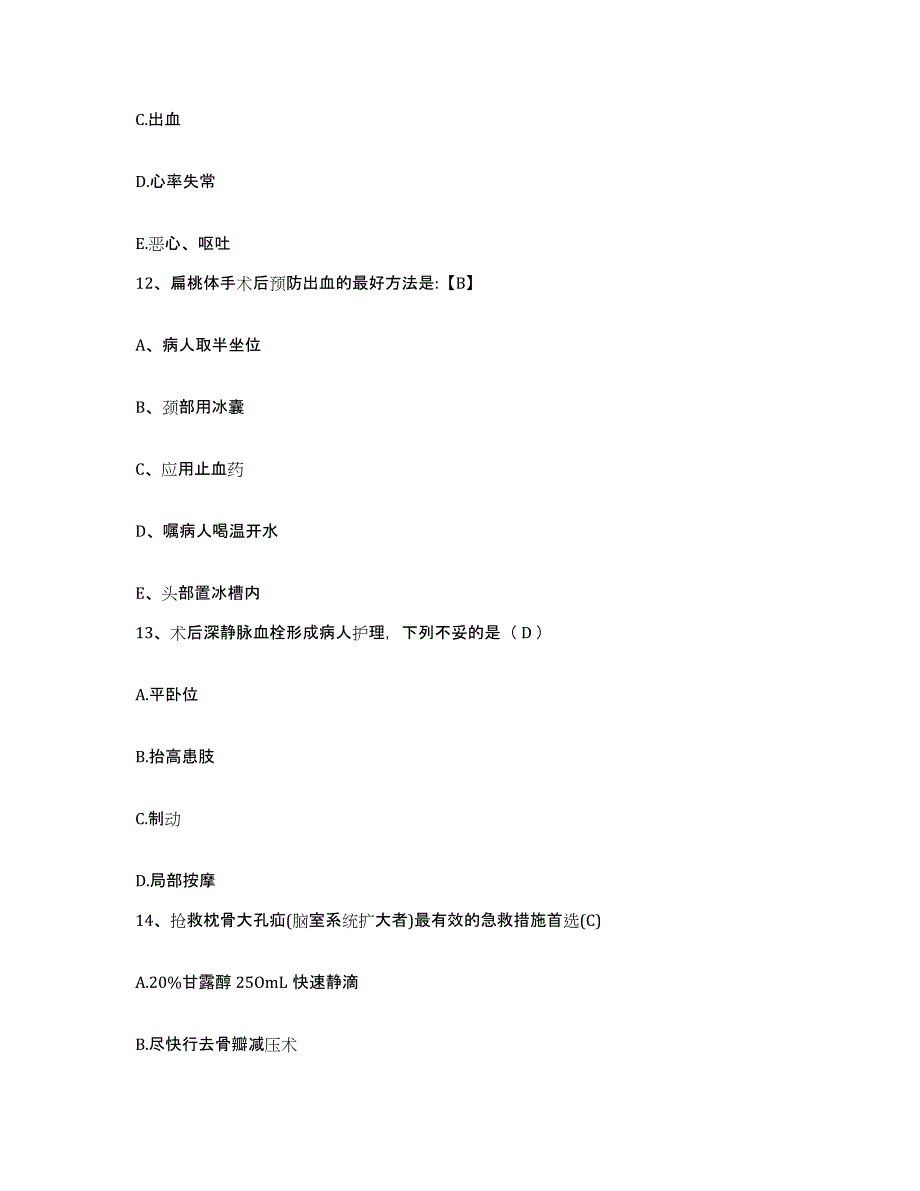 C.出血

D.心率失常

E.恶心、呕吐

12、扁桃体手术后预防出血的最好方法是:【B】

A、病人取半坐位

B、颈部用冰囊

C、应用止血药

D、嘱病人喝温开水

E、头部置冰槽内

13、术后深静脉血栓形成病人护理，下列不妥的是（D）

A.平卧位

B.抬高患肢

C.制动

D.局部按摩

14、抢救枕骨大孔疝(脑室系统扩大者)最有效的急救措施首选(C)

A.20%甘露醇 250mL 快速静滴

B.尽快行去骨瓣减压术